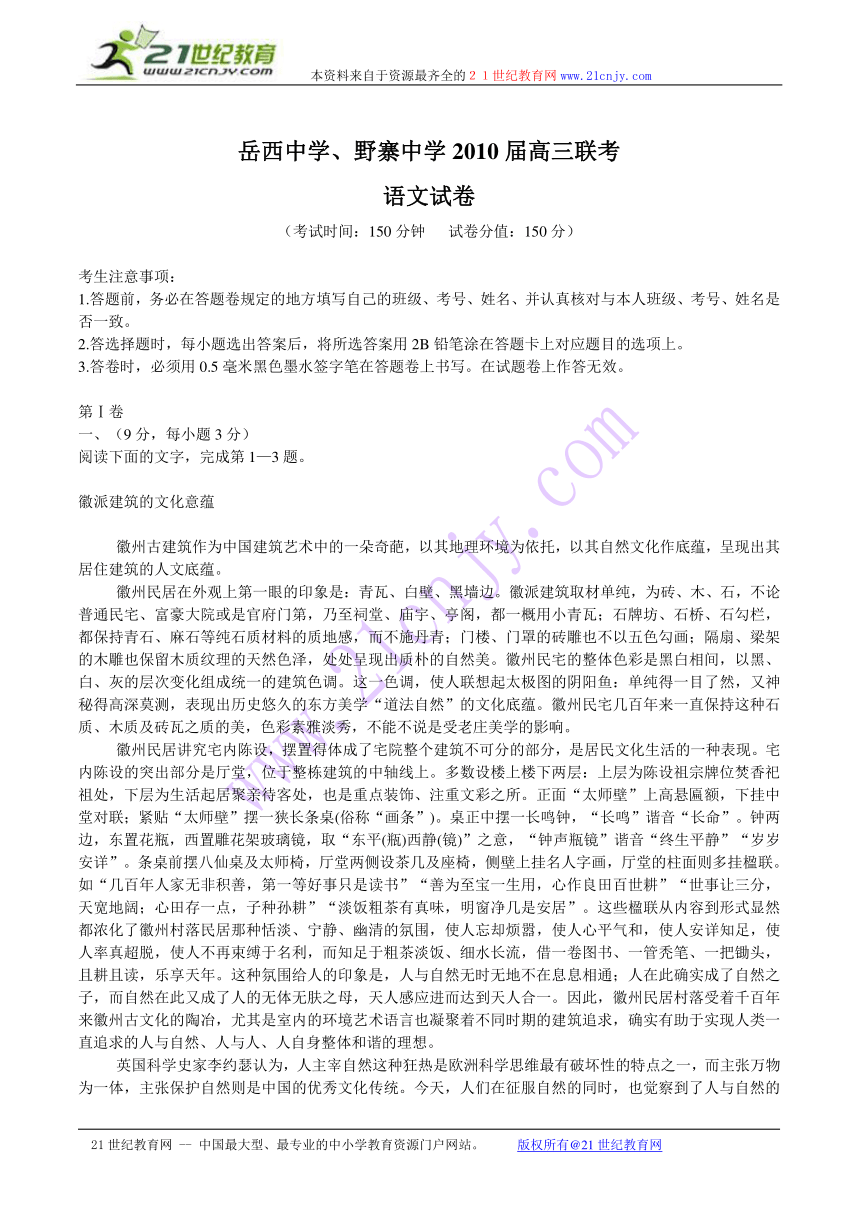 21世纪教育
www.21cnjy.com
本资料来自于资源最齐全的２１世纪教育网 www.21cnjy.com

岳西中学、野寨中学 2010 届高三联考

语文试卷

（考试时间：150 分钟　　试卷分值：150 分）

考生注意事项：
1.答题前，务必在答题卷规定的地方填写自己的班级、考号、姓名、并认真核对与本人班级、考号、姓名是否一致。
2.答选择题时，每小题选出答案后，将所选答案用 2B 铅笔涂在答题卡上对应题目的选项上。
3.答卷时，必须用 0.5 毫米黑色墨水签字笔在答题卷上书写。在试题卷上作答无效。

第 I 卷
一、（9 分，每小题 3 分）
阅读下面的文字，完成第 1—3 题。

徽派建筑的文化意蕴

徽州古建筑作为中国建筑艺术中的一朵奇葩，以其地理环境为依托，以其自然文化作底蕴，呈现出其居住建筑的人文底蕴。

徽州民居在外观上第一眼的印象是：青瓦、白壁、黑墙边。徽派建筑取材单纯，为砖、木、石，不论普通民宅、富豪大院或是官府门第，乃至祠堂、庙宇、亭阁，都一概用小青瓦；石牌坊、石桥、石勾栏，都保持青石、麻石等纯石质材料的质地感，而不施丹青；门楼、门罩的砖雕也不以五色勾画；隔扇、梁架的木雕也保留木质纹理的天然色泽，处处呈现出质朴的自然美。徽州民宅的整体色彩是黑白相间，以黑、白、灰的层次变化组成统一的建筑色调。这一色调，使人联想起太极图的阴阳鱼：单纯得一目了然，又神秘得高深莫测，表现出历史悠久的东方美学“道法自然”的文化底蕴。徽州民宅几百年来一直保持这种石质、木质及砖瓦之质的美，色彩素雅淡秀，不能不说是受老庄美学的影响。

徽州民居讲究宅内陈设，摆置得体成了宅院整个建筑不可分的部分，是居民文化生活的一种表现。宅内陈设的突出部分是厅堂，位于整栋建筑的中轴线上。多数设楼上楼下两层：上层为陈设祖宗牌位焚香祀祖处，下层为生活起居聚亲待客处，也是重点装饰、注重文彩之所。正面“太师壁”上高悬匾额，下挂中堂对联；紧贴“太师壁”摆一狭长条桌(俗称“画条”)。桌正中摆一长鸣钟，“长鸣”谐音“长命”。钟两边，东置花瓶，西置雕花架玻璃镜，取“东平(瓶)西静(镜)”之意，“钟声瓶镜”谐音“终生平静”“岁岁安详”。条桌前摆八仙桌及太师椅，厅堂两侧设茶几及座椅，侧壁上挂名人字画，厅堂的柱面则多挂楹联。如“几百年人家无非积善，第一等好事只是读书”“善为至宝一生用，心作良田百世耕”“世事让三分，天宽地阔；心田存一点，子种孙耕”“淡饭粗茶有真味，明窗净几是安居”。这些楹联从内容到形式显然都浓化了徽州村落民居那种恬淡、宁静、幽清的氛围，使人忘却烦嚣，使人心平气和，使人安详知足，使人率真超脱，使人不再束缚于名利，而知足于粗茶淡饭、细水长流，借一卷图书、一管秃笔、一把锄头，且耕且读，乐享天年。这种氛围给人的印象是，人与自然无时无地不在息息相通；人在此确实成了自然之子，而自然在此又成了人的无体无肤之母，天人感应进而达到天人合一。因此，徽州民居村落受着千百年来徽州古文化的陶冶，尤其是室内的环境艺术语言也凝聚着不同时期的建筑追求，确实有助于实现人类一直追求的人与自然、人与人、人自身整体和谐的理想。

英国科学史家李约瑟认为，人主宰自然这种狂热是欧洲科学思维最有破坏性的特点之一，而主张万物为一体，主张保护自然则是中国的优秀文化传统。今天，人们在征服自然的同时，也觉察到了人与自然的

21 世纪教育网 -- 中国最大型、最专业的中小学教育资源门户网站。　　版权所有@21 世纪教育网